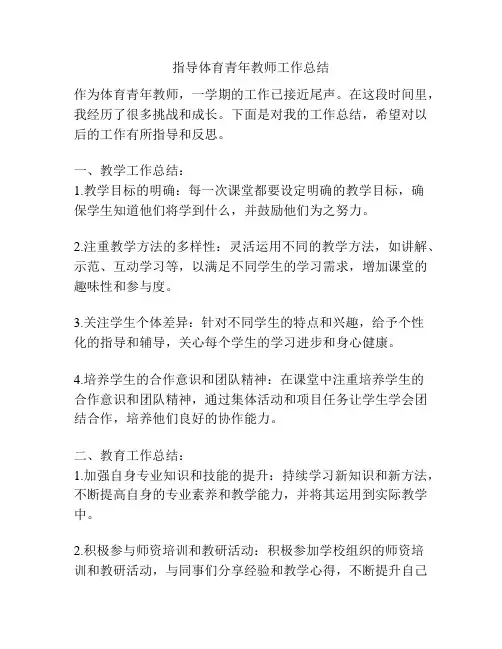 指导体育青年教师工作总结

作为体育青年教师，一学期的工作已接近尾声。在这段时间里，我经历了很多挑战和成长。下面是对我的工作总结，希望对以后的工作有所指导和反思。

一、教学工作总结：
1.教学目标的明确：每一次课堂都要设定明确的教学目标，确保学生知道他们将学到什么，并鼓励他们为之努力。

2.注重教学方法的多样性：灵活运用不同的教学方法，如讲解、示范、互动学习等，以满足不同学生的学习需求，增加课堂的趣味性和参与度。

3.关注学生个体差异：针对不同学生的特点和兴趣，给予个性化的指导和辅导，关心每个学生的学习进步和身心健康。

4.培养学生的合作意识和团队精神：在课堂中注重培养学生的合作意识和团队精神，通过集体活动和项目任务让学生学会团结合作，培养他们良好的协作能力。

二、教育工作总结：
1.加强自身专业知识和技能的提升：持续学习新知识和新方法，不断提高自身的专业素养和教学能力，并将其运用到实际教学中。

2.积极参与师资培训和教研活动：积极参加学校组织的师资培训和教研活动，与同事们分享经验和教学心得，不断提升自己